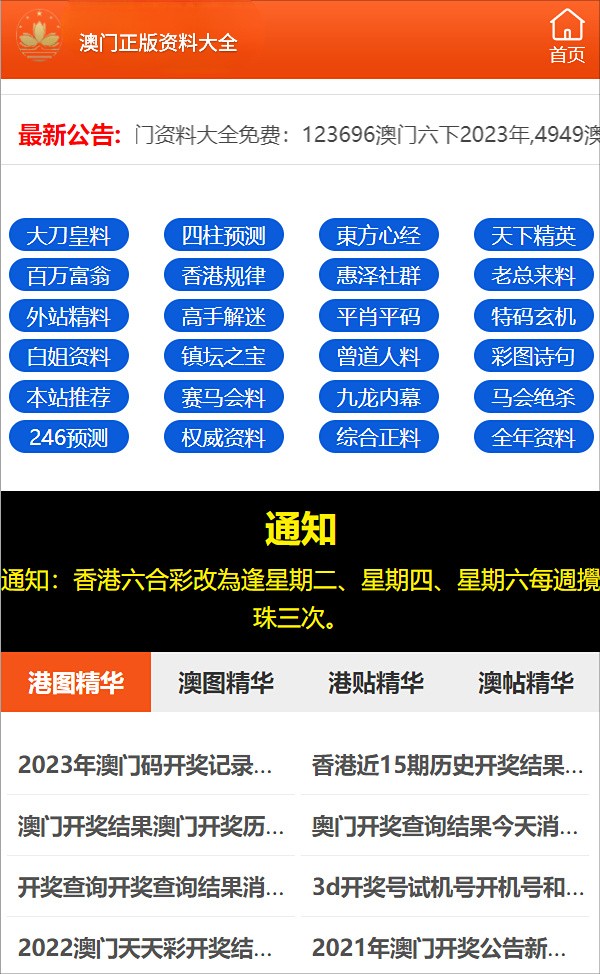 澳门正版资料大全

首页

最新公告: 门资料大全免费：123696澳门六下2023年,4949澳

大刀皇料
四柱预测
東方心经
天下精英
百万富翁
香港规律
惠泽社群
老总来料
外站精料
高手解迷
平肖平码
特码玄机
白姐资料
镇坛之宝
曾道人料
彩图诗句
本站推荐
赛马会料
九龙内幕
马会绝杀
246预测
权威资料
综合正料
全年资料

通知

通知：香港六合彩改為逢星期二、星期四、星期六每週攪珠三次。

港图精华
澳图精华
港贴精华
澳帖精华

2023年澳门码开奖记录...
香港近15期历史开奖结果...
澳门开奖结果澳门开奖历...
奥门开奖查询结果今天消...
开奖查询开奖查询结果消...
3d开奖号试机号开机号和...
2022澳门天天彩开奖结...
2021年澳门开奖公告新...